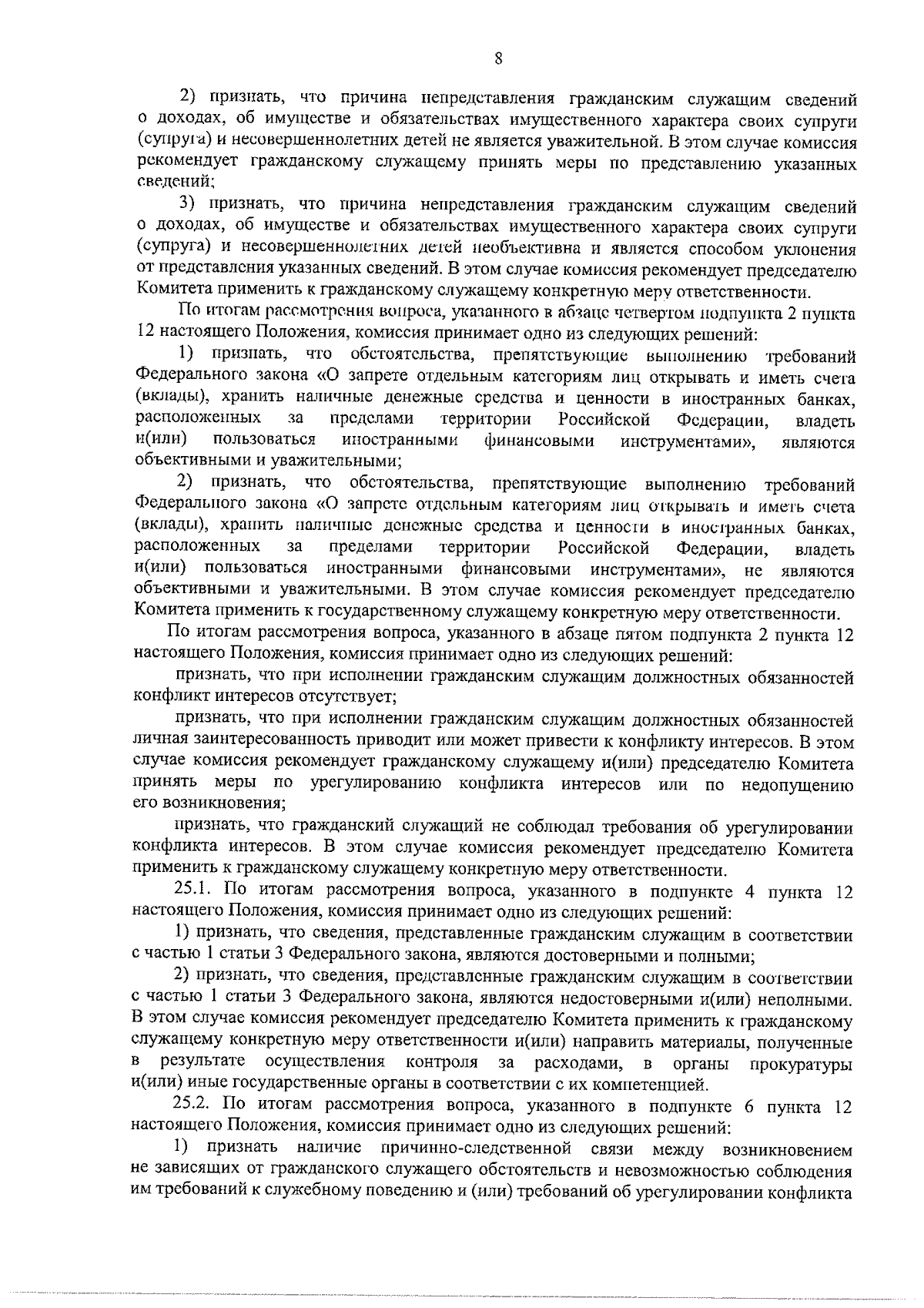 8

2) признать, что причина непредставления гражданским служащим сведений о доходах, об имуществе и обязательствах имущественного характера своих супруги (супруга) и несовершеннолетних детей не является уважительной. В этом случае комиссия рекомендует гражданскому служащему принять меры по представлению указанных сведений;

3) признать, что причина непредставления гражданским служащим сведений о доходах, об имуществе и обязательствах имущественного характера своих супруги (супруга) и несовершеннолетних детей необъективна и является способом уклонения от представления указанных сведений. В этом случае комиссия рекомендует председателю Комитета применить к гражданскому служащему конкретную меру ответственности.

По итогам рассмотрения вопроса, указанного в абзаце четвертом подпункта 2 пункта 12 настоящего Положения, комиссия принимает одно из следующих решений:

1) признать, что обстоятельства, препятствующие выполнению требований Федерального закона «О запрете отдельным категориям лиц открывать и иметь счета (вклады), хранить наличные денежные средства и ценности в иностранных банках, расположенных за пределами территории Российской Федерации, владеть и(или) пользоваться иностранными финансовыми инструментами», являются объективными и уважительными;

2) признать, что обстоятельства, препятствующие выполнению требований Федерального закона «О запрете отдельным категориям лиц открывать и иметь счета (вклады), хранить наличные денежные средства и ценности в иностранных банках, расположенных за пределами территории Российской Федерации, владеть и(или) пользоваться иностранными финансовыми инструментами», не являются объективными и уважительными. В этом случае комиссия рекомендует председателю Комитета применить к государственному служащему конкретную меру ответственности.

По итогам рассмотрения вопроса, указанного в абзаце пятом подпункта 2 пункта 12 настоящего Положения, комиссия принимает одно из следующих решений:

признать, что при исполнении гражданским служащим должностных обязанностей конфликт интересов отсутствует;

признать, что при исполнении гражданским служащим должностных обязанностей личная заинтересованность приводит или может привести к конфликту интересов. В этом случае комиссия рекомендует гражданскому служащему и(или) председателю Комитета принять меры по урегулированию конфликта интересов или по недопущению его возникновения;

признать, что гражданский служащий не соблюдал требования об урегулировании конфликта интересов. В этом случае комиссия рекомендует председателю Комитета применить к гражданскому служащему конкретную меру ответственности.

25.1. По итогам рассмотрения вопроса, указанного в подпункте 4 пункта 12 настоящего Положения, комиссия принимает одно из следующих решений:

1) признать, что сведения, представленные гражданским служащим в соответствии с частью 1 статьи 3 Федерального закона, являются достоверными и полными;

2) признать, что сведения, представленные гражданским служащим в соответствии с частью 1 статьи 3 Федерального закона, являются недостоверными и(или) неполными. В этом случае комиссия рекомендует председателю Комитета применить к гражданскому служащему конкретную меру ответственности и(или) направить материалы, полученные в результате осуществления контроля за расходами, в органы прокуратуры и(или) иные государственные органы в соответствии с их компетенцией.

25.2. По итогам рассмотрения вопроса, указанного в подпункте 6 пункта 12 настоящего Положения, комиссия принимает одно из следующих решений:

1) признать наличие причинно-следственной связи между возникновением не зависящих от гражданского служащего обстоятельств и невозможностью соблюдения им требований к служебному поведению и (или) требований об урегулировании конфликта